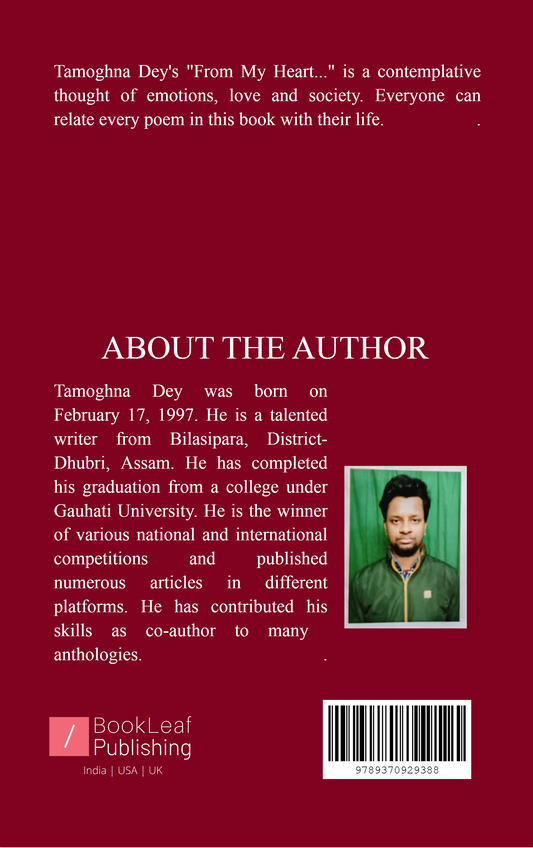 Tamoghna Dey's "From My Heart..." is a contemplative thought of emotions, love and society. Everyone can relate every poem in this book with their life. .

ABOUT THE AUTHOR

Tamoghna Dey was born on February 17, 1997. He is a talented writer from Bilasipara, District-Dhubri, Assam. He has completed his graduation from a college under Gauhati University. He is the winner of various national and international competitions and published numerous articles in different platforms. He has contributed his skills as co-author to many anthologies. .

BookLeaf Publishing

India | USA | UK

9789370929388